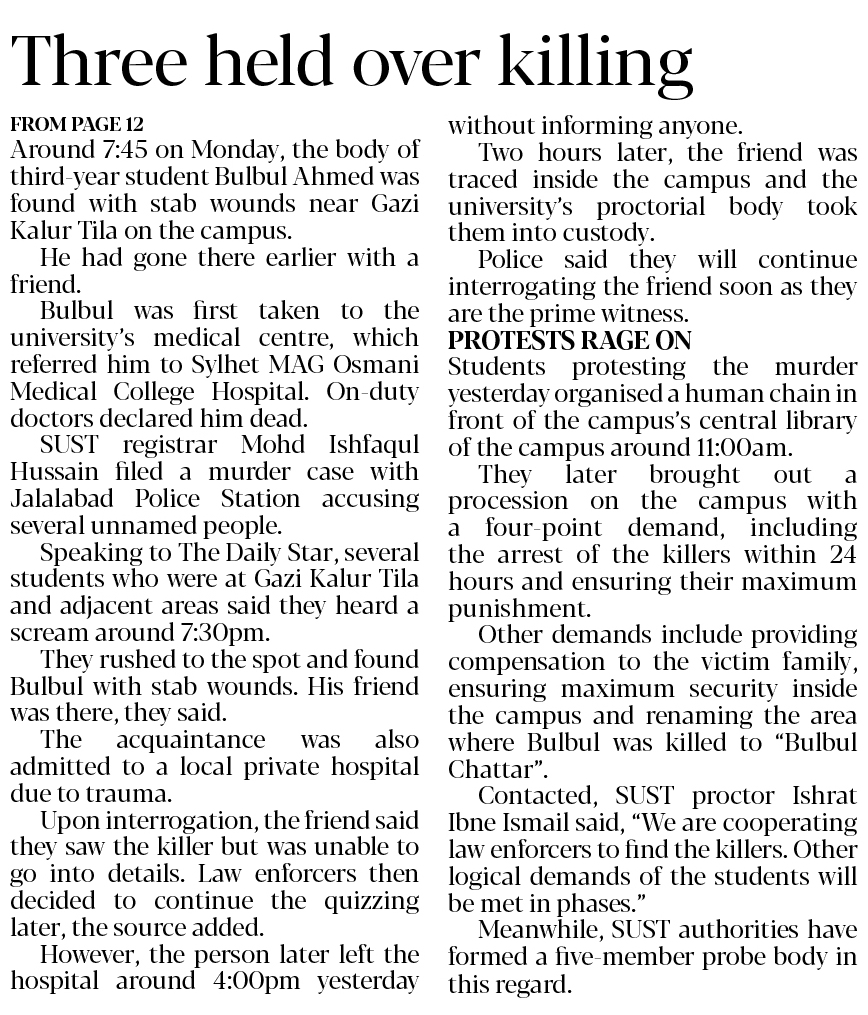 Three held over killing

FROM PAGE 12
Around 7:45 on Monday, the body of third-year student Bulbul Ahmed was found with stab wounds near Gazi Kalur Tila on the campus.

He had gone there earlier with a friend.

Bulbul was first taken to the university's medical centre, which referred him to Sylhet MAG Osmani Medical College Hospital. On-duty doctors declared him dead.

SUST registrar Mohd Ishfaqul Hussain filed a murder case with Jalalabad Police Station accusing several unnamed people.

Speaking to The Daily Star, several students who were at Gazi Kalur Tila and adjacent areas said they heard a scream around 7:30pm.

They rushed to the spot and found Bulbul with stab wounds. His friend was there, they said.

The acquaintance was also admitted to a local private hospital due to trauma.

Upon interrogation, the friend said they saw the killer but was unable to go into details. Law enforcers then decided to continue the quizzing later, the source added.

However, the person later left the hospital around 4:00pm yesterday without informing anyone.

Two hours later, the friend was traced inside the campus and the university's proctorial body took them into custody.

Police said they will continue interrogating the friend soon as they are the prime witness.

PROTESTS RAGE ON
Students protesting the murder yesterday organised a human chain in front of the campus's central library of the campus around 11:00am.

They later brought out a procession on the campus with a four-point demand, including the arrest of the killers within 24 hours and ensuring their maximum punishment.

Other demands include providing compensation to the victim family, ensuring maximum security inside the campus and renaming the area where Bulbul was killed to "Bulbul Chattar".

Contacted, SUST proctor Ishrat Ibne Ismail said, "We are cooperating law enforcers to find the killers. Other logical demands of the students will be met in phases."

Meanwhile, SUST authorities have formed a five-member probe body in this regard.